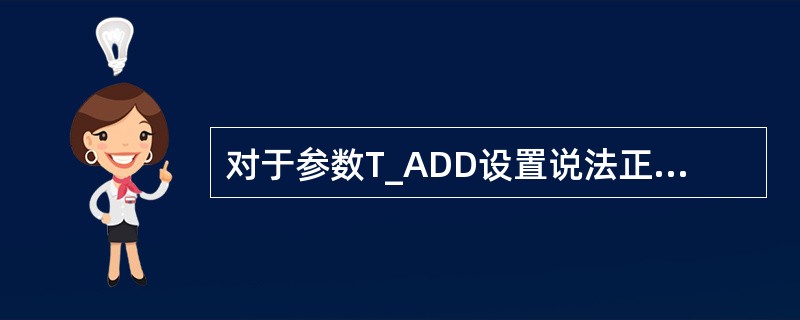 对于参数T_ADD设置说法正...